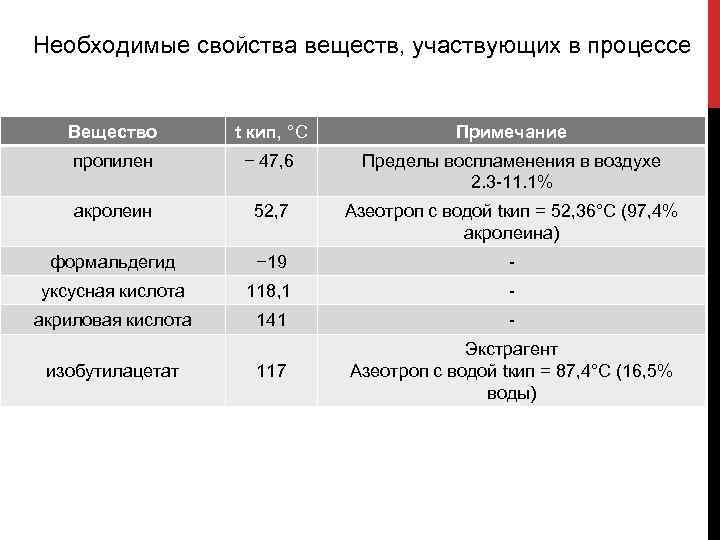 Необходимые свойства веществ, участвующих в процессе

| Вещество | t кип, °C | Примечание |
|---|---|---|
| пропилен | − 47,6 | Пределы воспламенения в воздухе 2.3-11.1% |
| акролеин | 52,7 | Азеотроп с водой tкип = 52,36°C (97,4% акролеина) |
| формальдегид | −19 | - |
| уксусная кислота | 118,1 | - |
| акриловая кислота | 141 | - |
| изобутилацетат | 117 | Экстрагент Азеотроп с водой tкип = 87,4°C (16,5% воды) |